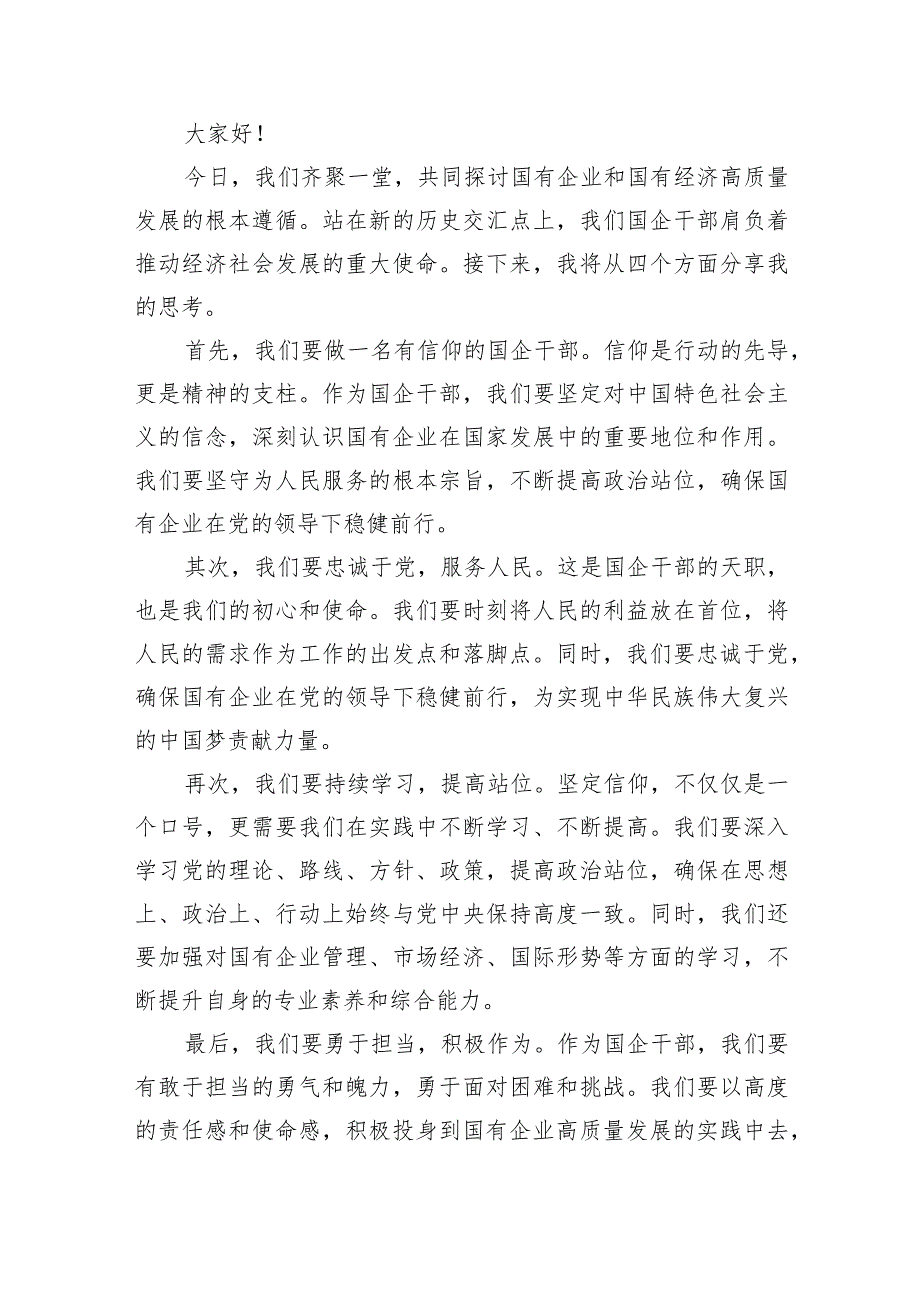 大家好！

今日，我们齐聚一堂，共同探讨国有企业和国有经济高质量发展的根本遵循。站在新的历史交汇点上，我们国企干部肩负着推动经济社会发展的重大使命。接下来，我将从四个方面分享我的思考。

首先，我们要做一名有信仰的国企干部。信仰是行动的先导，更是精神的支柱。作为国企干部，我们要坚定对中国特色社会主义的信念，深刻认识国有企业在国家发展中的重要地位和作用。我们要坚守为人民服务的根本宗旨，不断提高政治站位，确保国有企业在党的领导下稳健前行。

其次，我们要忠诚于党，服务人民。这是国企干部的天职，也是我们的初心和使命。我们要时刻将人民的利益放在首位，将人民的需求作为工作的出发点和落脚点。同时，我们要忠诚于党，确保国有企业在党的领导下稳健前行，为实现中华民族伟大复兴的中国梦贡献力量。

再次，我们要持续学习，提高站位。坚定信仰，不仅仅是一个口号，更需要我们在实践中不断学习、不断提高。我们要深入学习党的理论、路线、方针、政策，提高政治站位，确保在思想上、政治上、行动上始终与党中央保持高度一致。同时，我们还要加强对国有企业管理、市场经济、国际形势等方面的学习，不断提升自身的专业素养和综合能力。

最后，我们要勇于担当，积极作为。作为国企干部，我们要有敢于担当的勇气和魄力，勇于面对困难和挑战。我们要以高度的责任感和使命感，积极投身到国有企业高质量发展的实践中去，